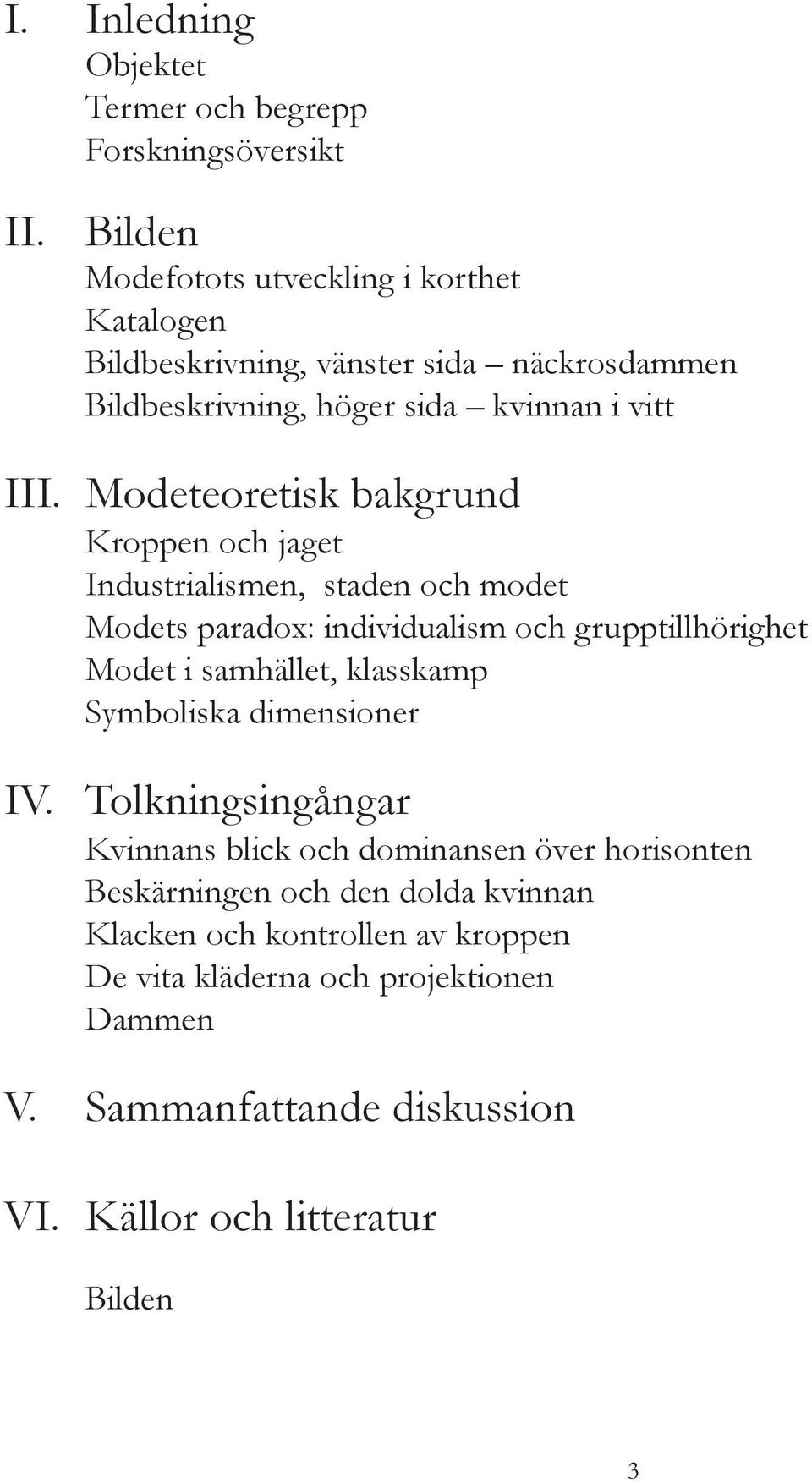 I. Inledning
Objektet
Termer och begrepp
Forskningsöversikt

II. Bilden
Modefotots utveckling i korthet
Katalogen
Bildbeskrivning, vänster sida – näckrosdammen
Bildbeskrivning, höger sida – kvinnan i vitt

III. Modeteoretisk bakgrund
Kroppen och jaget
Industrialismen, staden och modet
Modets paradox: individualism och grupptillhörighet
Modet i samhället, klasskamp
Symboliska dimensioner

IV. Tolkningsingångar
Kvinnans blick och dominansen över horisonten
Beskärningen och den dolda kvinnan
Klacken och kontrollen av kroppen
De vita kläderna och projektionen
Dammen

V. Sammanfattande diskussion

VI. Källor och litteratur

Bilden

3